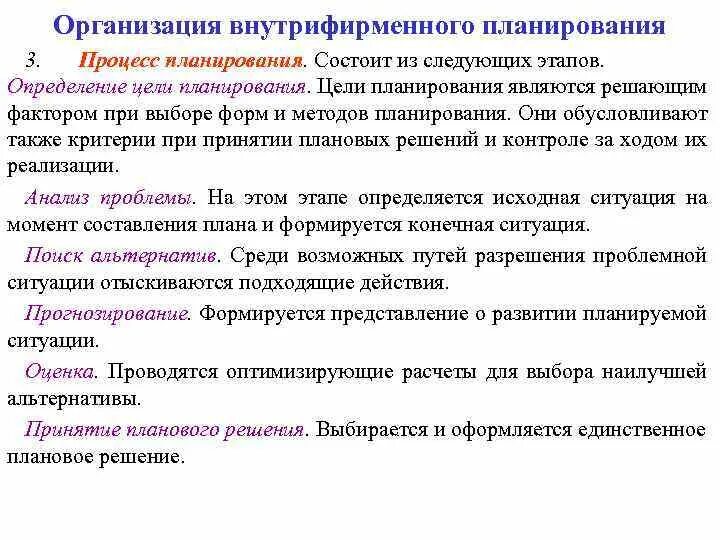 Организация внутрифирменного планирования

3. Процесс планирования. Состоит из следующих этапов.

Определение цели планирования. Цели планирования являются решающим фактором при выборе форм и методов планирования. Они обусловливают также критерии при принятии плановых решений и контроле за ходом их реализации.

Анализ проблемы. На этом этапе определяется исходная ситуация на момент составления плана и формируется конечная ситуация.

Поиск альтернатив. Среди возможных путей разрешения проблемной ситуации отыскиваются подходящие действия.

Прогнозирование. Формируется представление о развитии планируемой ситуации.

Оценка. Проводятся оптимизирующие расчеты для выбора наилучшей альтернативы.

Принятие планового решения. Выбирается и оформляется единственное плановое решение.